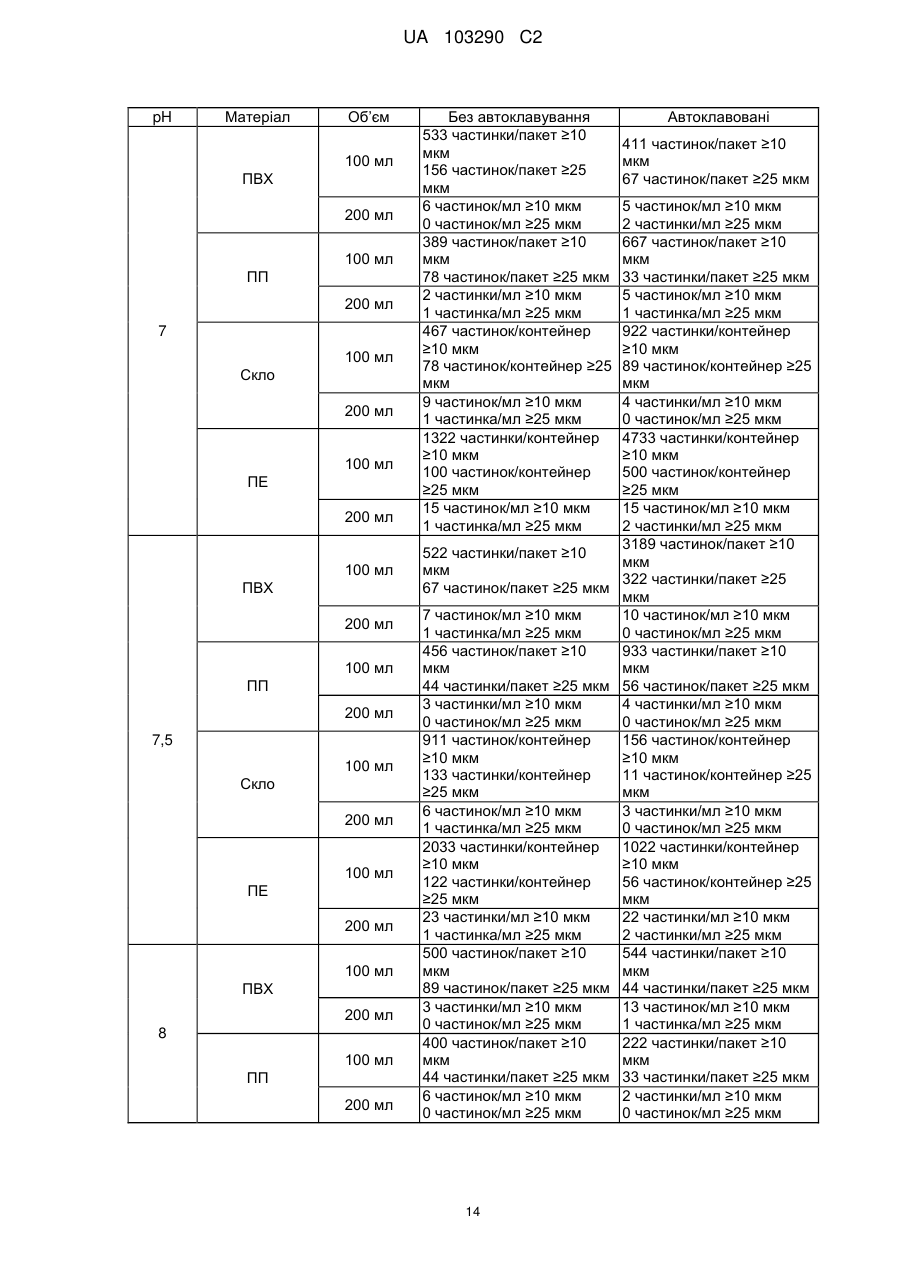 UA 103290 C2

| pH | Матеріал | Об'єм | Без автоклавування | Автоклавовані |
|---|---|---|---|---|
| 7 | ПВХ | 100 мл | 533 частинки/пакет ≥10 мкм 156 частинок/пакет ≥25 мкм | 411 частинок/пакет ≥10 мкм 67 частинок/пакет ≥25 мкм |
| | | 200 мл | 6 частинок/мл ≥10 мкм 0 частинок/мл ≥25 мкм | 5 частинок/мл ≥10 мкм 2 частинки/мл ≥25 мкм |
| | ПП | 100 мл | 389 частинок/пакет ≥10 мкм 78 частинок/пакет ≥25 мкм | 667 частинок/пакет ≥10 мкм 33 частинки/пакет ≥25 мкм |
| | | 200 мл | 2 частинки/мл ≥10 мкм 1 частинка/мл ≥25 мкм | 5 частинок/мл ≥10 мкм 1 частинка/мл ≥25 мкм |
| | Скло | 100 мл | 467 частинок/контейнер ≥10 мкм 78 частинок/контейнер ≥25 мкм | 922 частинки/контейнер ≥10 мкм 89 частинок/контейнер ≥25 мкм |
| | | 200 мл | 9 частинок/мл ≥10 мкм 1 частинка/мл ≥25 мкм | 4 частинки/мл ≥10 мкм 0 частинок/мл ≥25 мкм |
| | ПЕ | 100 мл | 1322 частинки/контейнер ≥10 мкм 100 частинок/контейнер ≥25 мкм | 4733 частинки/контейнер ≥10 мкм 500 частинок/контейнер ≥25 мкм |
| | | 200 мл | 15 частинок/мл ≥10 мкм 1 частинка/мл ≥25 мкм | 15 частинок/мл ≥10 мкм 2 частинки/мл ≥25 мкм |
| 7,5 | ПВХ | 100 мл | 522 частинки/пакет ≥10 мкм 67 частинок/пакет ≥25 мкм | 3189 частинок/пакет ≥10 мкм 322 частинки/пакет ≥25 мкм |
| | | 200 мл | 7 частинок/мл ≥10 мкм 1 частинка/мл ≥25 мкм | 10 частинок/мл ≥10 мкм 0 частинок/мл ≥25 мкм |
| | ПП | 100 мл | 456 частинок/пакет ≥10 мкм 44 частинки/пакет ≥25 мкм | 933 частинки/пакет ≥10 мкм 56 частинок/пакет ≥25 мкм |
| | | 200 мл | 3 частинки/мл ≥10 мкм 0 частинок/мл ≥25 мкм | 4 частинки/мл ≥10 мкм 0 частинок/мл ≥25 мкм |
| | Скло | 100 мл | 911 частинок/контейнер ≥10 мкм 133 частинки/контейнер ≥25 мкм | 156 частинок/контейнер ≥10 мкм 11 частинок/контейнер ≥25 мкм |
| | | 200 мл | 6 частинок/мл ≥10 мкм 1 частинка/мл ≥25 мкм | 3 частинки/мл ≥10 мкм 0 частинок/мл ≥25 мкм |
| | ПЕ | 100 мл | 2033 частинки/контейнер ≥10 мкм 122 частинки/контейнер ≥25 мкм | 1022 частинки/контейнер ≥10 мкм 56 частинок/контейнер ≥25 мкм |
| | | 200 мл | 23 частинки/мл ≥10 мкм 1 частинка/мл ≥25 мкм | 22 частинки/мл ≥10 мкм 2 частинки/мл ≥25 мкм |
| 8 | ПВХ | 100 мл | 500 частинок/пакет ≥10 мкм 89 частинок/пакет ≥25 мкм | 544 частинки/пакет ≥10 мкм 44 частинки/пакет ≥25 мкм |
| | | 200 мл | 3 частинки/мл ≥10 мкм 0 частинок/мл ≥25 мкм | 13 частинок/мл ≥10 мкм 1 частинка/мл ≥25 мкм |
| | ПП | 100 мл | 400 частинок/пакет ≥10 мкм 44 частинки/пакет ≥25 мкм | 222 частинки/пакет ≥10 мкм 33 частинки/пакет ≥25 мкм |
| | | 200 мл | 6 частинок/мл ≥10 мкм 0 частинок/мл ≥25 мкм | 2 частинки/мл ≥10 мкм 0 частинок/мл ≥25 мкм |

14